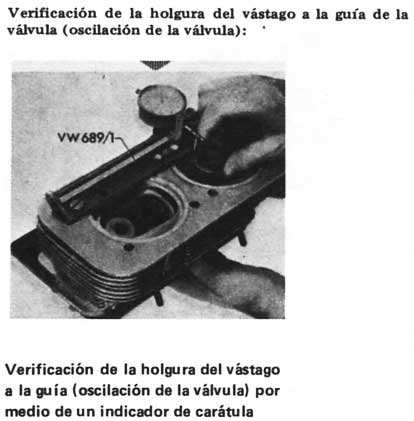 Verificación de la holgura del vástago a la guía de la válvula (oscilación de la válvula):

VW689/1

Verificación de la holgura del vástago a la guía (oscilación de la válvula) por medio de un indicador de carátula